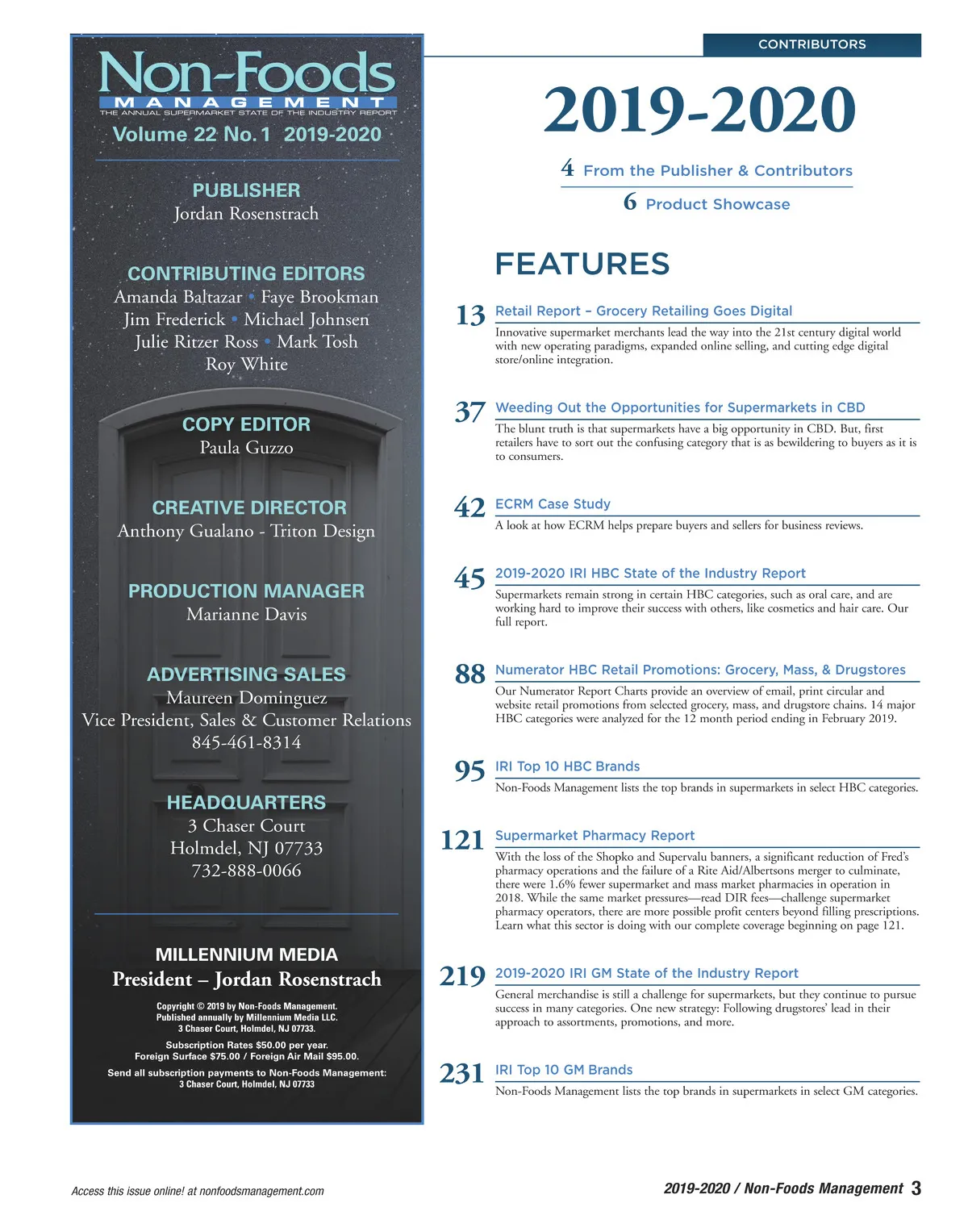 Non-Foods
MANAGEMENT
THE ANNUAL SUPERMARKET STATE OF THE INDUSTRY REPORT
Volume 22 No. 1 2019-2020

PUBLISHER
Jordan Rosenstrach

CONTRIBUTING EDITORS
Amanda Baltazar • Faye Brookman
Jim Frederick • Michael Johnsen
Julie Ritzer Ross • Mark Tosh
Roy White

COPY EDITOR
Paula Guzzo

CREATIVE DIRECTOR
Anthony Gualano - Triton Design

PRODUCTION MANAGER
Marianne Davis

ADVERTISING SALES
Maureen Dominguez
Vice President, Sales & Customer Relations
845-461-8314

HEADQUARTERS
3 Chaser Court
Holmdel, NJ 07733
732-888-0066

MILLENNIUM MEDIA
President – Jordan Rosenstrach

Copyright © 2019 by Non-Foods Management. Published annually by Millennium Media LLC. 3 Chaser Court, Holmdel, NJ 07733.

Subscription Rates $50.00 per year. Foreign Surface $75.00 / Foreign Air Mail $95.00.

Send all subscription payments to Non-Foods Management: 3 Chaser Court, Holmdel, NJ 07733

CONTRIBUTORS

2019-2020

4 From the Publisher & Contributors

6 Product Showcase

FEATURES

13 Retail Report – Grocery Retailing Goes Digital
Innovative supermarket merchants lead the way into the 21st century digital world with new operating paradigms, expanded online selling, and cutting edge digital store/online integration.

37 Weeding Out the Opportunities for Supermarkets in CBD
The blunt truth is that supermarkets have a big opportunity in CBD. But, first retailers have to sort out the confusing category that is as bewildering to buyers as it is to consumers.

42 ECRM Case Study
A look at how ECRM helps prepare buyers and sellers for business reviews.

45 2019-2020 IRI HBC State of the Industry Report
Supermarkets remain strong in certain HBC categories, such as oral care, and are working hard to improve their success with others, like cosmetics and hair care. Our full report.

88 Numerator HBC Retail Promotions: Grocery, Mass, & Drugstores
Our Numerator Report Charts provide an overview of email, print circular and website retail promotions from selected grocery, mass, and drugstore chains. 14 major HBC categories were analyzed for the 12 month period ending in February 2019.

95 IRI Top 10 HBC Brands
Non-Foods Management lists the top brands in supermarkets in select HBC categories.

121 Supermarket Pharmacy Report
With the loss of the Shopko and Supervalu banners, a significant reduction of Fred's pharmacy operations and the failure of a Rite Aid/Albertsons merger to culminate, there were 1.6% fewer supermarket and mass market pharmacies in operation in 2018. While the same market pressures—read DIR fees—challenge supermarket pharmacy operators, there are more possible profit centers beyond filling prescriptions. Learn what this sector is doing with our complete coverage beginning on page 121.

219 2019-2020 IRI GM State of the Industry Report
General merchandise is still a challenge for supermarkets, but they continue to pursue success in many categories. One new strategy: Following drugstores' lead in their approach to assortments, promotions, and more.

231 IRI Top 10 GM Brands
Non-Foods Management lists the top brands in supermarkets in select GM categories.

Access this issue online! at nonfoodsmanagement.com

2019-2020 / Non-Foods Management 3